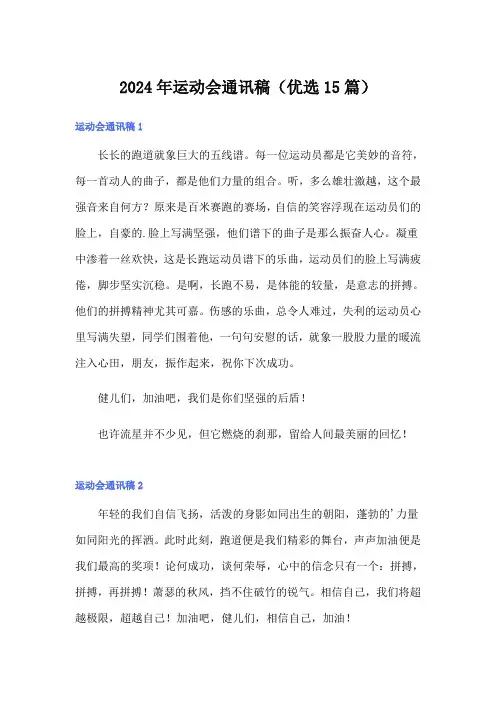 2024年运动会通讯稿（优选15篇）

运动会通讯稿1

长长的跑道就象巨大的五线谱。每一位运动员都是它美妙的音符，每一首动人的曲子，都是他们力量的组合。听，多么雄壮激越，这个最强音来自何方？原来是百米赛跑的赛场，自信的笑容浮现在运动员们的脸上，自豪的.脸上写满坚强，他们谱下的曲子是那么振奋人心。凝重中渗着一丝欢快，这是长跑运动员谱下的乐曲，运动员们的脸上写满疲倦，脚步坚实沉稳。是啊，长跑不易，是体能的较量，是意志的拼搏。他们的拼搏精神尤其可嘉。伤感的乐曲，总令人难过，失利的运动员心里写满失望，同学们围着他，一句句安慰的话，就象一股股力量的暖流注入心田，朋友，振作起来，祝你下次成功。

健儿们，加油吧，我们是你们坚强的后盾！

也许流星并不少见，但它燃烧的刹那，留给人间最美丽的回忆！

运动会通讯稿2

年轻的我们自信飞扬，活泼的身影如同出生的朝阳，蓬勃的'力量如同阳光的挥洒。此时此刻，跑道便是我们精彩的舞台，声声加油便是我们最高的奖项！论何成功，谈何荣辱，心中的信念只有一个：拼搏，拼搏，再拼搏！萧瑟的秋风，挡不住破竹的锐气。相信自己，我们将超越极限，超越自己！加油吧，健儿们，相信自己，加油！